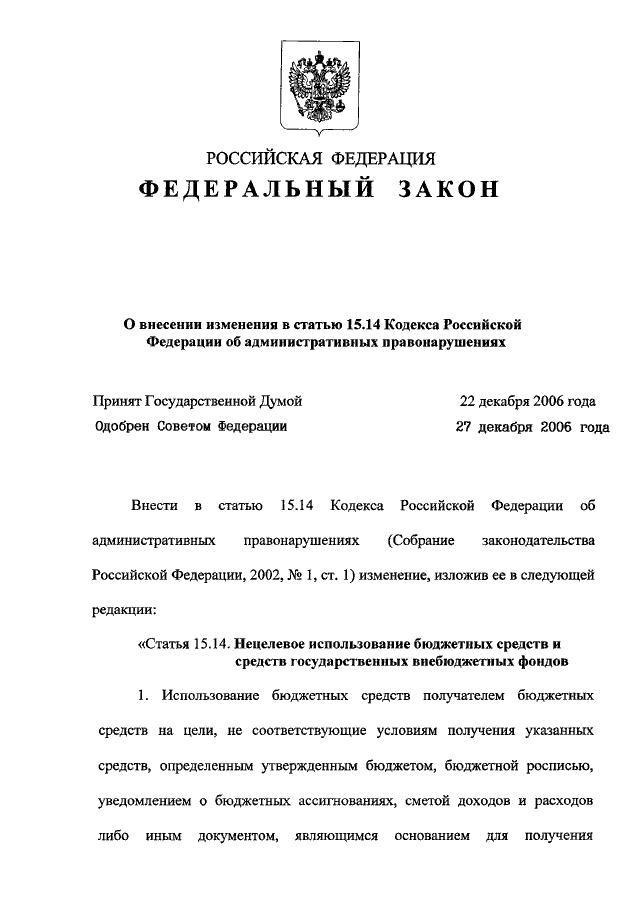 РОССИЙСКАЯ ФЕДЕРАЦИЯ
ФЕДЕРАЛЬНЫЙ ЗАКОН

О внесении изменения в статью 15.14 Кодекса Российской Федерации об административных правонарушениях

Принят Государственной Думой 22 декабря 2006 года
Одобрен Советом Федерации 27 декабря 2006 года

Внести в статью 15.14 Кодекса Российской Федерации об административных правонарушениях (Собрание законодательства Российской Федерации, 2002, № 1, ст. 1) изменение, изложив ее в следующей редакции:

«Статья 15.14. Нецелевое использование бюджетных средств и средств государственных внебюджетных фондов

1. Использование бюджетных средств получателем бюджетных средств на цели, не соответствующие условиям получения указанных средств, определенным утвержденным бюджетом, бюджетной росписью, уведомлением о бюджетных ассигнованиях, сметой доходов и расходов либо иным документом, являющимся основанием для получения